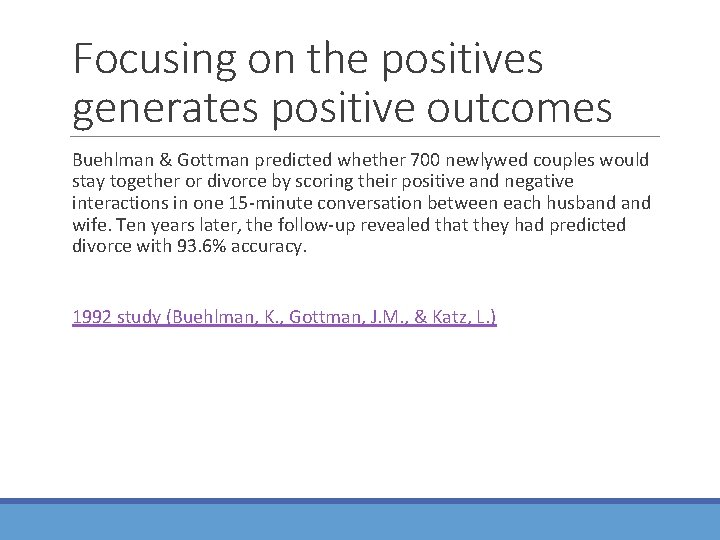 Focusing on the positives generates positive outcomes

Buehlman & Gottman predicted whether 700 newlywed couples would stay together or divorce by scoring their positive and negative interactions in one 15-minute conversation between each husband and wife. Ten years later, the follow-up revealed that they had predicted divorce with 93.6% accuracy.

1992 study (Buehlman, K., Gottman, J.M., & Katz, L.)